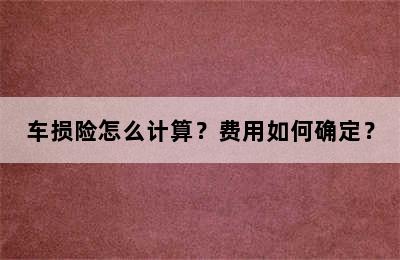 车损险怎么计算？费用如何确定？